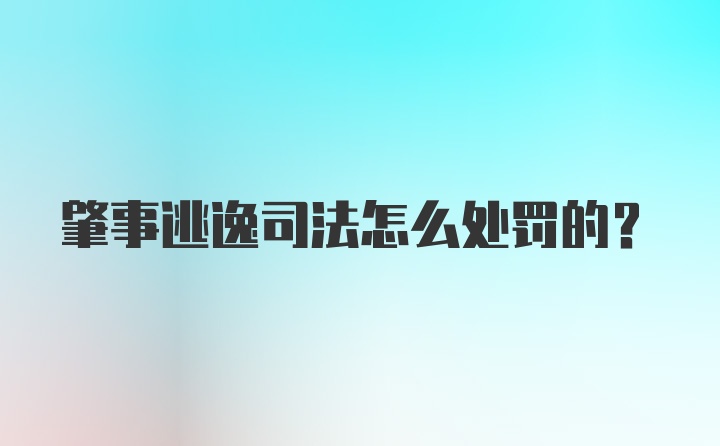 肇事逃逸司法怎么处罚的？